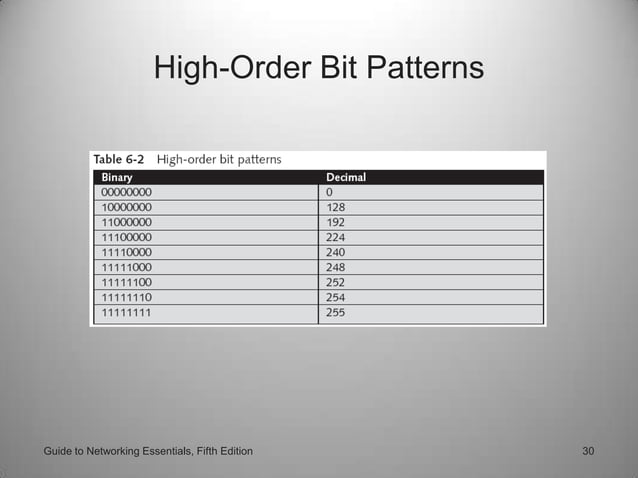 High-Order Bit Patterns

Table 6-2 High-order bit patterns

| Binary | Decimal |
|---|---|
| 00000000 | 0 |
| 10000000 | 128 |
| 11000000 | 192 |
| 11100000 | 224 |
| 11110000 | 240 |
| 11111000 | 248 |
| 11111100 | 252 |
| 11111110 | 254 |
| 11111111 | 255 |

Guide to Networking Essentials, Fifth Edition

30